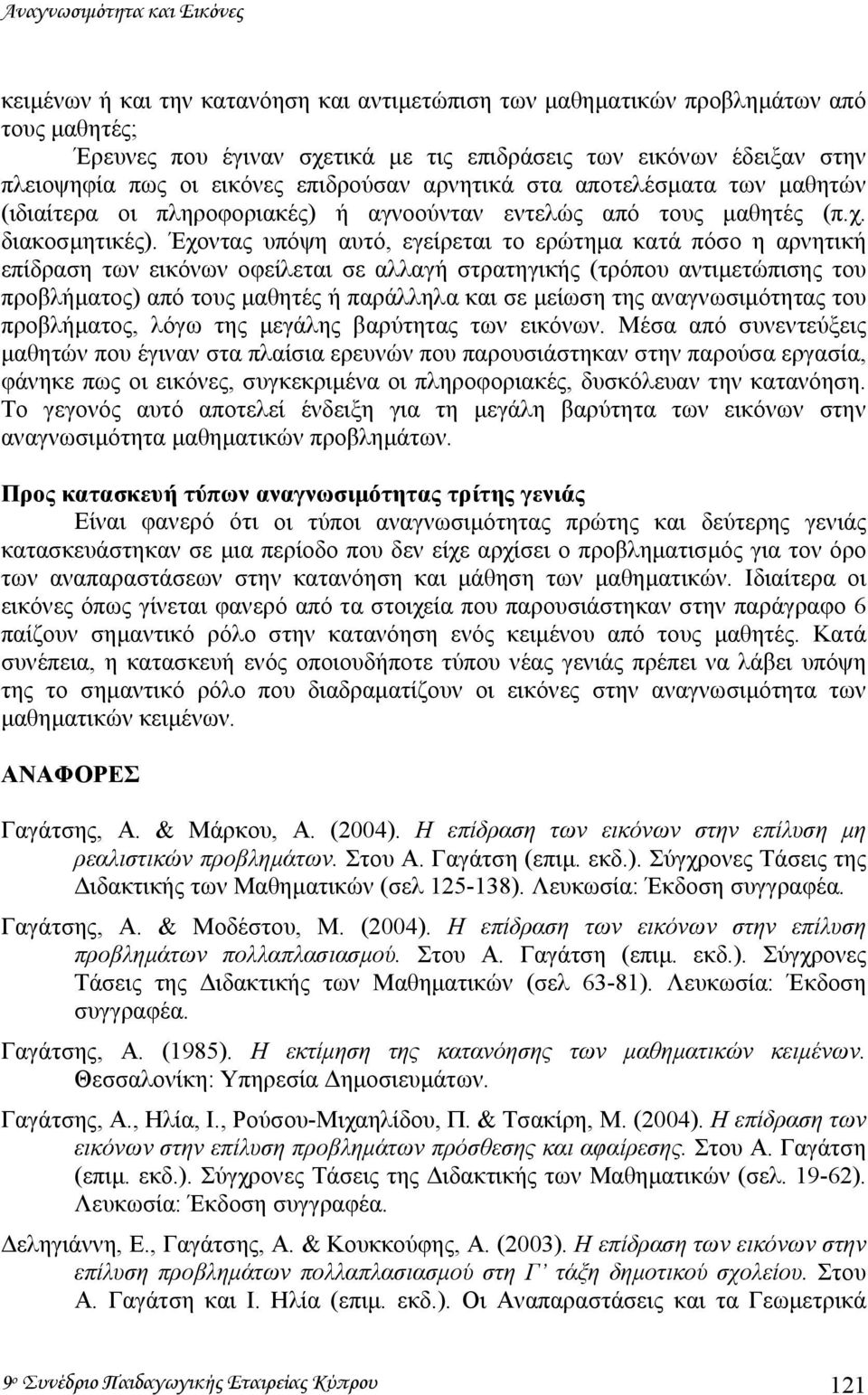 Αναγνωσιμότητα και Εικόνες

κειμένων ή και την κατανόηση και αντιμετώπιση των μαθηματικών προβλημάτων από τους μαθητές;

Έρευνες που έγιναν σχετικά με τις επιδράσεις των εικόνων έδειξαν στην πλειοψηφία πως οι εικόνες επιδρούσαν αρνητικά στα αποτελέσματα των μαθητών (ιδιαίτερα οι πληροφοριακές) ή αγνοούνταν εντελώς από τους μαθητές (π.χ. διακοσμητικές). Έχοντας υπόψη αυτό, εγείρεται το ερώτημα κατά πόσο η αρνητική επίδραση των εικόνων οφείλεται σε αλλαγή στρατηγικής (τρόπου αντιμετώπισης του προβλήματος) από τους μαθητές ή παράλληλα και σε μείωση της αναγνωσιμότητας του προβλήματος, λόγω της μεγάλης βαρύτητας των εικόνων. Μέσα από συνεντεύξεις μαθητών που έγιναν στα πλαίσια ερευνών που παρουσιάστηκαν στην παρούσα εργασία, φάνηκε πως οι εικόνες, συγκεκριμένα οι πληροφοριακές, δυσκόλευαν την κατανόηση. Το γεγονός αυτό αποτελεί ένδειξη για τη μεγάλη βαρύτητα των εικόνων στην αναγνωσιμότητα μαθηματικών προβλημάτων.

Προς κατασκευή τύπων αναγνωσιμότητας τρίτης γενιάς

Είναι φανερό ότι οι τύποι αναγνωσιμότητας πρώτης και δεύτερης γενιάς κατασκευάστηκαν σε μια περίοδο που δεν είχε αρχίσει ο προβληματισμός για τον όρο των αναπαραστάσεων στην κατανόηση και μάθηση των μαθηματικών. Ιδιαίτερα οι εικόνες όπως γίνεται φανερό από τα στοιχεία που παρουσιάστηκαν στην παράγραφο 6 παίζουν σημαντικό ρόλο στην κατανόηση ενός κειμένου από τους μαθητές. Κατά συνέπεια, η κατασκευή ενός οποιουδήποτε τύπου νέας γενιάς πρέπει να λάβει υπόψη της το σημαντικό ρόλο που διαδραματίζουν οι εικόνες στην αναγνωσιμότητα των μαθηματικών κειμένων.

ΑΝΑΦΟΡΕΣ

Γαγάτσης, Α. & Μάρκου, Α. (2004). Η επίδραση των εικόνων στην επίλυση μη ρεαλιστικών προβλημάτων. Στου Α. Γαγάτση (επιμ. εκδ.). Σύγχρονες Τάσεις της Διδακτικής των Μαθηματικών (σελ 125-138). Λευκωσία: Έκδοση συγγραφέα.

Γαγάτσης, Α. & Μοδέστου, Μ. (2004). Η επίδραση των εικόνων στην επίλυση προβλημάτων πολλαπλασιασμού. Στου Α. Γαγάτση (επιμ. εκδ.). Σύγχρονες Τάσεις της Διδακτικής των Μαθηματικών (σελ 63-81). Λευκωσία: Έκδοση συγγραφέα.

Γαγάτσης, Α. (1985). Η εκτίμηση της κατανόησης των μαθηματικών κειμένων. Θεσσαλονίκη: Υπηρεσία Δημοσιευμάτων.

Γαγάτσης, Α., Ηλία, Ι., Ρούσου-Μιχαηλίδου, Π. & Τσακίρη, Μ. (2004). Η επίδραση των εικόνων στην επίλυση προβλημάτων πρόσθεσης και αφαίρεσης. Στου Α. Γαγάτση (επιμ. εκδ.). Σύγχρονες Τάσεις της Διδακτικής των Μαθηματικών (σελ. 19-62). Λευκωσία: Έκδοση συγγραφέα.

Δεληγιάννη, Ε., Γαγάτσης, Α. & Κουκκούφης, Α. (2003). Η επίδραση των εικόνων στην επίλυση προβλημάτων πολλαπλασιασμού στη Γ΄ τάξη δημοτικού σχολείου. Στου Α. Γαγάτση και Ι. Ηλία (επιμ. εκδ.). Οι Αναπαραστάσεις και τα Γεωμετρικά

9ο Συνέδριο Παιδαγωγικής Εταιρείας Κύπρου 121